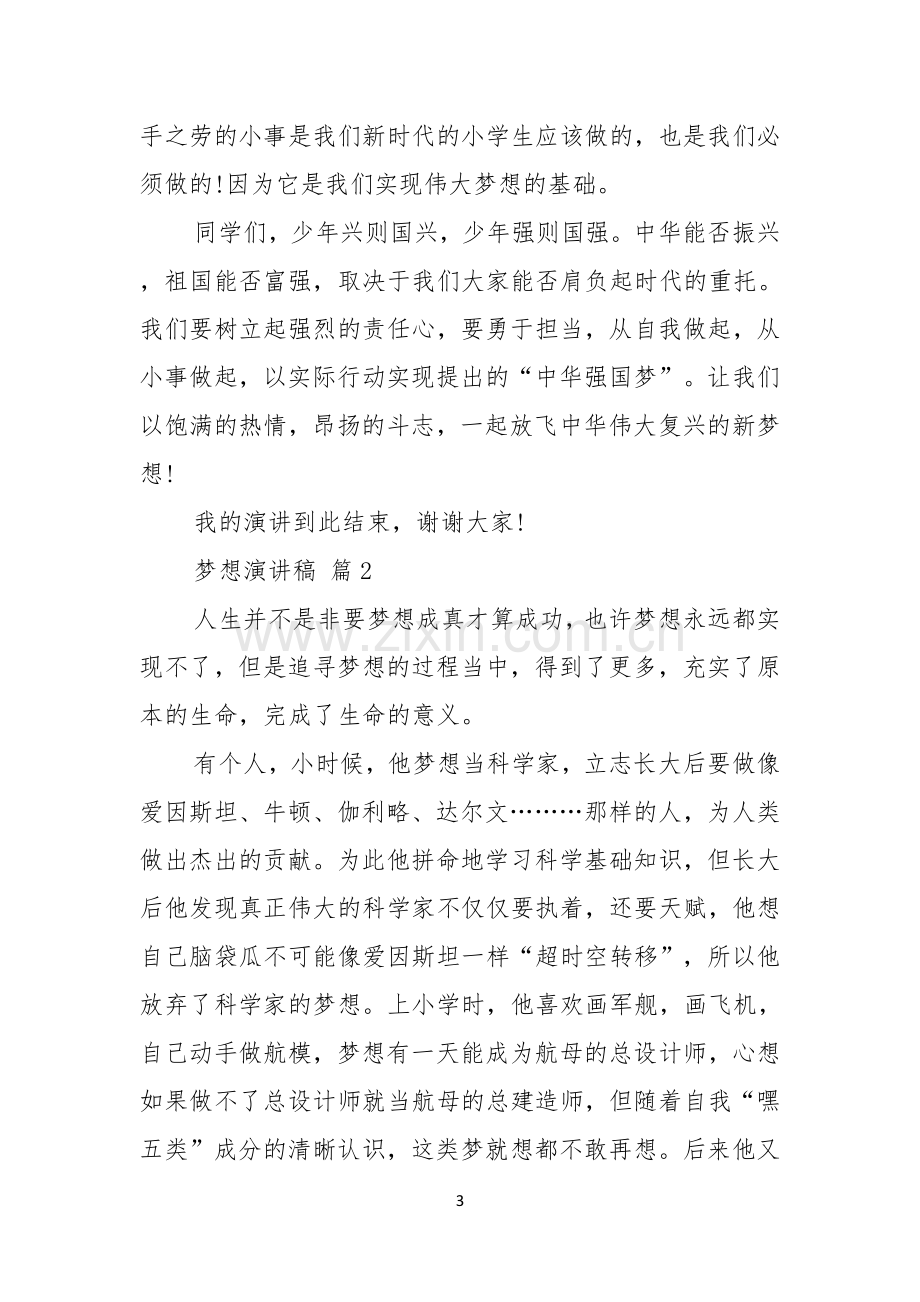 手之劳的小事是我们新时代的小学生应该做的，也是我们必须做的!因为它是我们实现伟大梦想的基础。

同学们，少年兴则国兴，少年强则国强。中华能否振兴，祖国能否富强，取决于我们大家能否肩负起时代的重托。我们要树立起强烈的责任心，要勇于担当，从自我做起，从小事做起，以实际行动实现提出的“中华强国梦”。让我们以饱满的热情，昂扬的斗志，一起放飞中华伟大复兴的新梦想!

我的演讲到此结束，谢谢大家!

梦想演讲稿 篇2

人生并不是非要梦想成真才算成功，也许梦想永远都实现不了，但是追寻梦想的过程当中，得到了更多，充实了原本的生命，完成了生命的意义。

有个人，小时候，他梦想当科学家，立志长大后要做像爱因斯坦、牛顿、伽利略、达尔文………那样的人，为人类做出杰出的贡献。为此他拼命地学习科学基础知识，但长大后他发现真正伟大的科学家不仅仅要执着，还要天赋，他想自己脑袋瓜不可能像爱因斯坦一样“超时空转移”，所以他放弃了科学家的梦想。上小学时，他喜欢画军舰，画飞机，自己动手做航模，梦想有一天能成为航母的总设计师，心想如果做不了总设计师就当航母的总建造师，但随着自我“嘿五类”成分的清晰认识，这类梦就想都不敢再想。后来他又

3

www.zixin.com.cn